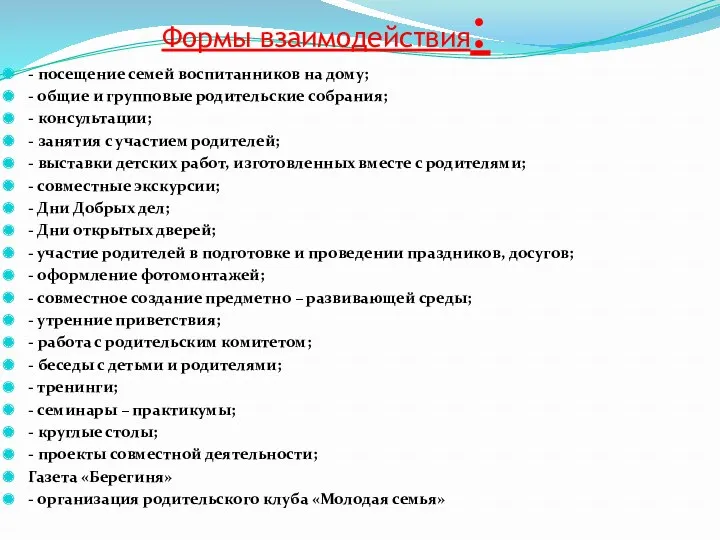 Формы взаимодействия:

- посещение семей воспитанников на дому;
- общие и групповые родительские собрания;
- консультации;
- занятия с участием родителей;
- выставки детских работ, изготовленных вместе с родителями;
- совместные экскурсии;
- Дни Добрых дел;
- Дни открытых дверей;
- участие родителей в подготовке и проведении праздников, досугов;
- оформление фотомонтажей;
- совместное создание предметно – развивающей среды;
- утренние приветствия;
- работа с родительским комитетом;
- беседы с детьми и родителями;
- тренинги;
- семинары – практикумы;
- круглые столы;
- проекты совместной деятельности;
Газета «Берегиня»
- организация родительского клуба «Молодая семья»